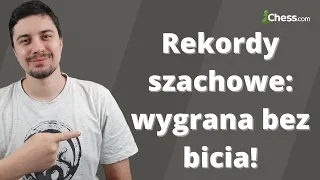 Chess.com

Rekordy szachowe: wygrana bez bicia!